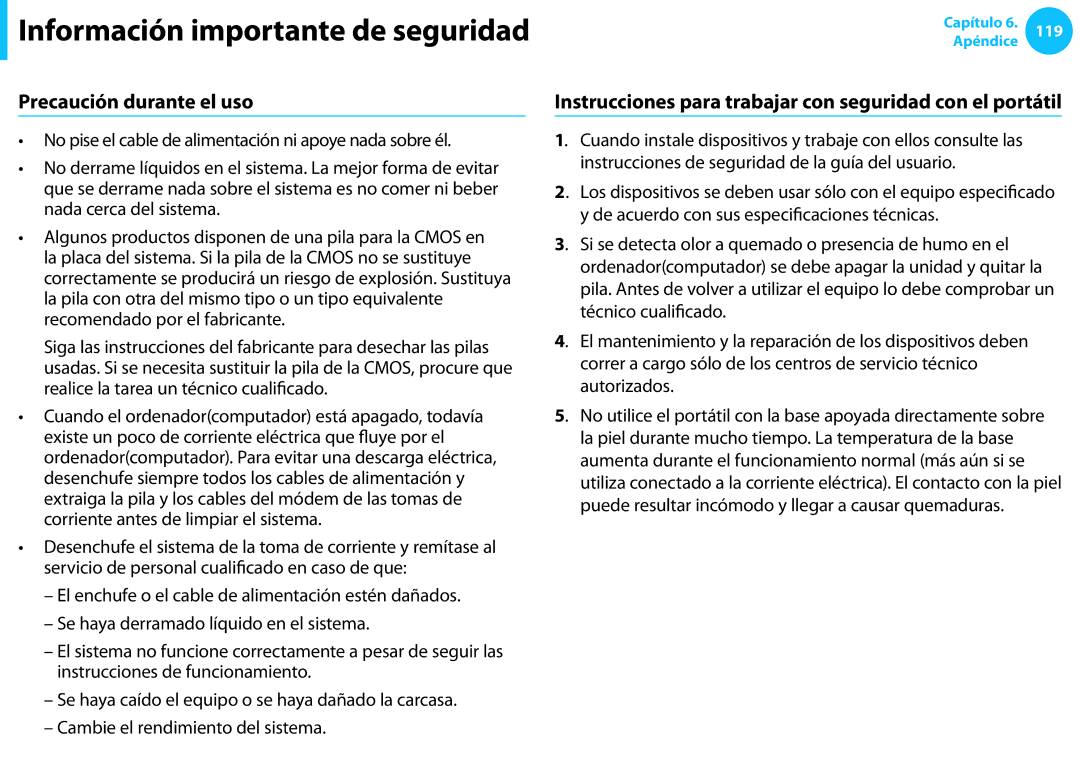 Información importante de seguridad

Capítulo 6.
Apéndice
119

Precaución durante el uso

• No pise el cable de alimentación ni apoye nada sobre él.

• No derrame líquidos en el sistema. La mejor forma de evitar que se derrame nada sobre el sistema es no comer ni beber nada cerca del sistema.

• Algunos productos disponen de una pila para la CMOS en la placa del sistema. Si la pila de la CMOS no se sustituye correctamente se producirá un riesgo de explosión. Sustituya la pila con otra del mismo tipo o un tipo equivalente recomendado por el fabricante.

Siga las instrucciones del fabricante para desechar las pilas usadas. Si se necesita sustituir la pila de la CMOS, procure que realice la tarea un técnico cualificado.

• Cuando el ordenador(computador) está apagado, todavía existe un poco de corriente eléctrica que fluye por el ordenador(computador). Para evitar una descarga eléctrica, desenchufe siempre todos los cables de alimentación y extraiga la pila y los cables del módem de las tomas de corriente antes de limpiar el sistema.

• Desenchufe el sistema de la toma de corriente y remítase al servicio de personal cualificado en caso de que:

– El enchufe o el cable de alimentación estén dañados.

– Se haya derramado líquido en el sistema.

– El sistema no funcione correctamente a pesar de seguir las instrucciones de funcionamiento.

– Se haya caído el equipo o se haya dañado la carcasa.

– Cambie el rendimiento del sistema.

Instrucciones para trabajar con seguridad con el portátil

1. Cuando instale dispositivos y trabaje con ellos consulte las instrucciones de seguridad de la guía del usuario.

2. Los dispositivos se deben usar sólo con el equipo especificado y de acuerdo con sus especificaciones técnicas.

3. Si se detecta olor a quemado o presencia de humo en el ordenador(computador) se debe apagar la unidad y quitar la pila. Antes de volver a utilizar el equipo lo debe comprobar un técnico cualificado.

4. El mantenimiento y la reparación de los dispositivos deben correr a cargo sólo de los centros de servicio técnico autorizados.

5. No utilice el portátil con la base apoyada directamente sobre la piel durante mucho tiempo. La temperatura de la base aumenta durante el funcionamiento normal (más aún si se utiliza conectado a la corriente eléctrica). El contacto con la piel puede resultar incómodo y llegar a causar quemaduras.